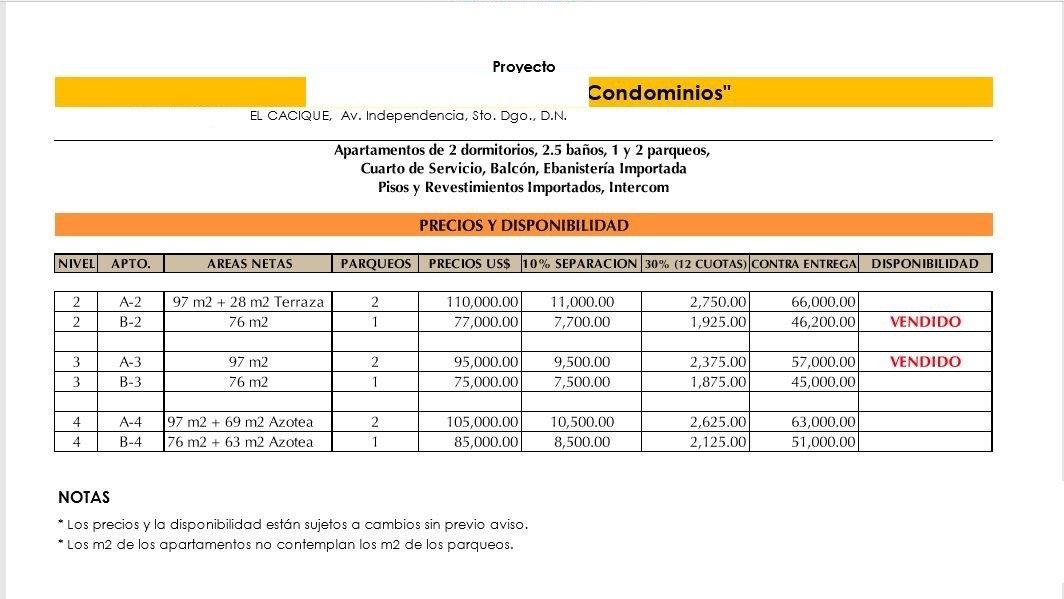 Proyecto

Condominios"

EL CACIQUE, Av. Independencia, Sto. Dgo., D.N.

Apartamentos de 2 dormitorios, 2.5 baños, 1 y 2 parqueos, Cuarto de Servicio, Balcón, Ebanistería Importada Pisos y Revestimientos Importados, Intercom

PRECIOS Y DISPONIBILIDAD

| NIVEL | APTO. | AREAS NETAS | PARQUEOS | PRECIOS US$ | 10% SEPARACION | 30% (12 CUOTAS) | CONTRA ENTREGA | DISPONIBILIDAD |
|---|---|---|---|---|---|---|---|---|
| 2 | A-2 | 97 m2 + 28 m2 Terraza | 2 | 110,000.00 | 11,000.00 | 2,750.00 | 66,000.00 | |
| 2 | B-2 | 76 m2 | 1 | 77,000.00 | 7,700.00 | 1,925.00 | 46,200.00 | VENDIDO |
| | | | | | | | | |
| 3 | A-3 | 97 m2 | 2 | 95,000.00 | 9,500.00 | 2,375.00 | 57,000.00 | VENDIDO |
| 3 | B-3 | 76 m2 | 1 | 75,000.00 | 7,500.00 | 1,875.00 | 45,000.00 | |
| | | | | | | | | |
| 4 | A-4 | 97 m2 + 69 m2 Azotea | 2 | 105,000.00 | 10,500.00 | 2,625.00 | 63,000.00 | |
| 4 | B-4 | 76 m2 + 63 m2 Azotea | 1 | 85,000.00 | 8,500.00 | 2,125.00 | 51,000.00 | |

NOTAS

* Los precios y la disponibilidad están sujetos a cambios sin previo aviso.
* Los m2 de los apartamentos no contemplan los m2 de los parqueos.